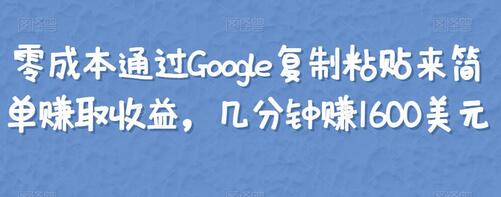 零成本通过Google复制粘贴来简单赚取收益，几分钟赚1600美元